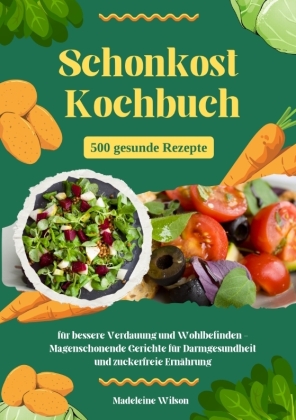 Schonkost Kochbuch

500 gesunde Rezepte

für bessere Verdauung und Wohlbefinden – Magenschonende Gerichte für Darmgesundheit und zuckerfreie Ernährung

Madeleine Wilson